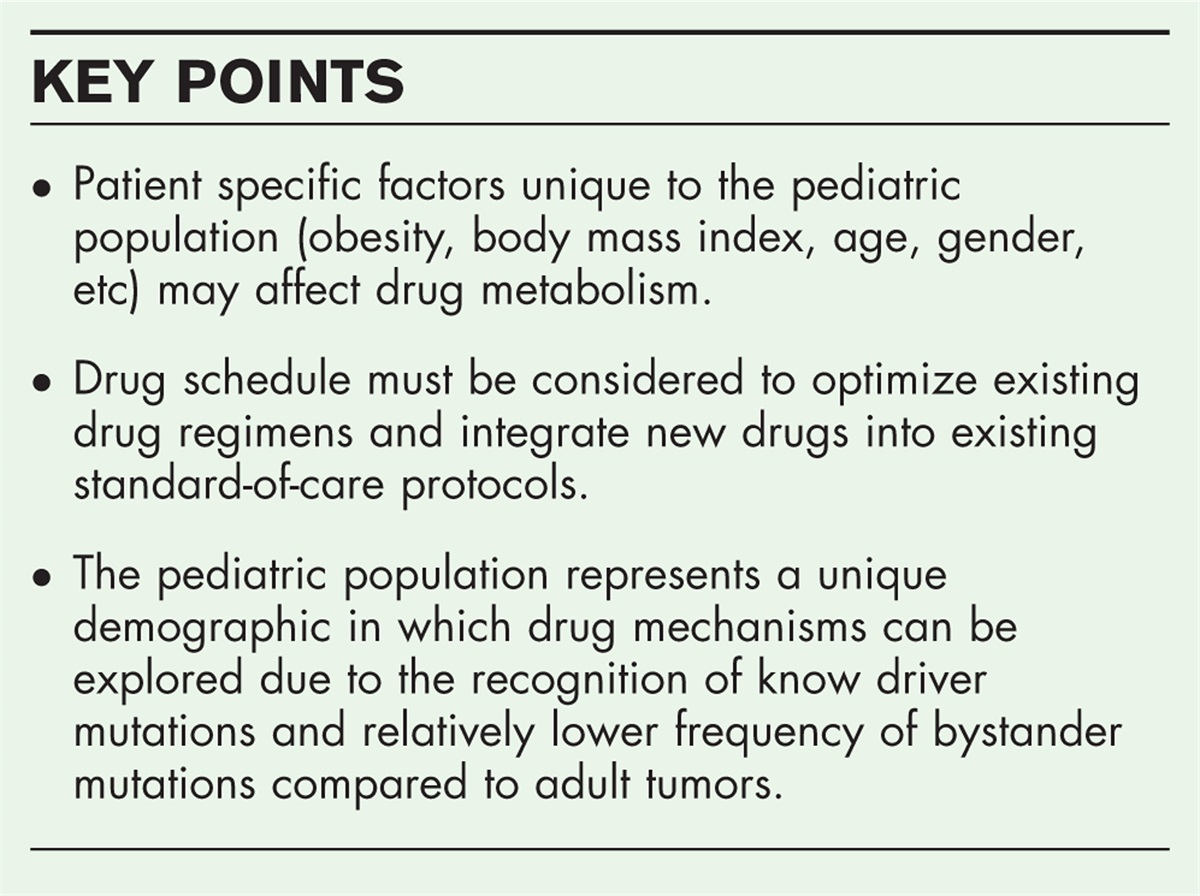 KEY POINTS

• Patient specific factors unique to the pediatric population (obesity, body mass index, age, gender, etc) may affect drug metabolism.

• Drug schedule must be considered to optimize existing drug regimens and integrate new drugs into existing standard-of-care protocols.

• The pediatric population represents a unique demographic in which drug mechanisms can be explored due to the recognition of know driver mutations and relatively lower frequency of bystander mutations compared to adult tumors.